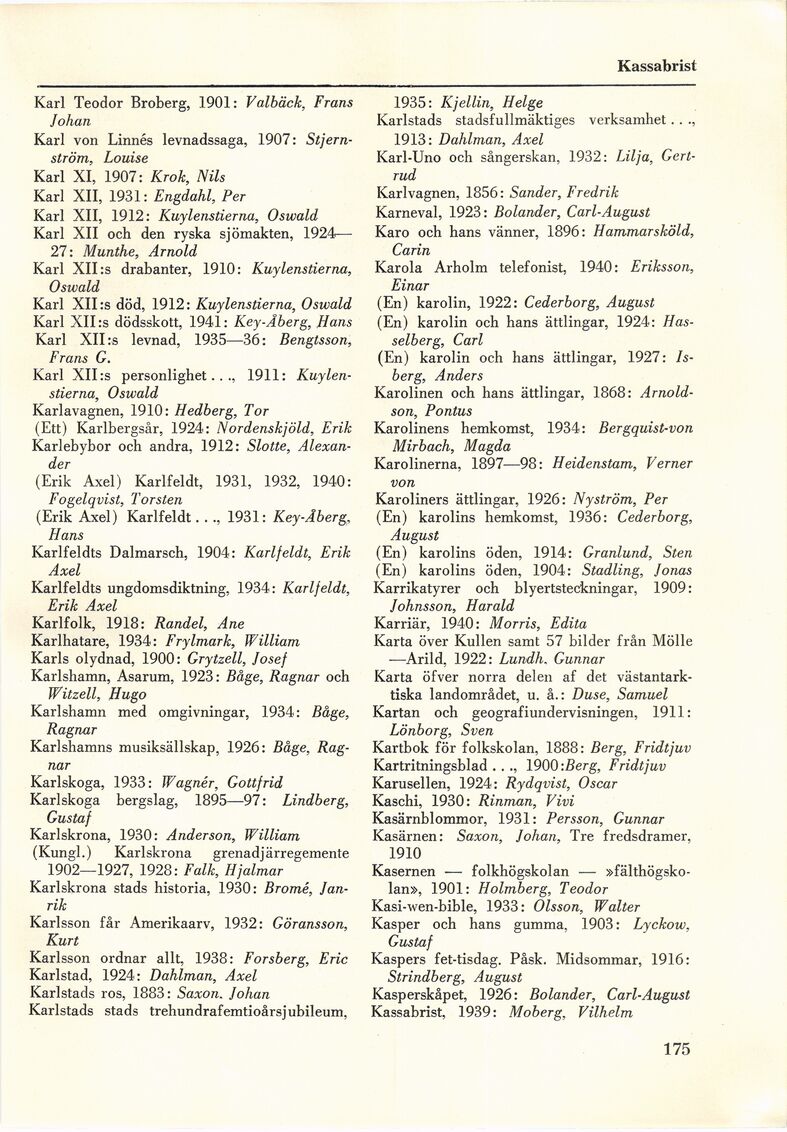 Kassabrist

Karl Teodor Broberg, 1901: Valbäck, Frans Johan
Karl von Linnés levnadssaga, 1907: Stjernström, Louise
Karl XI, 1907: Krok, Nils
Karl XII, 1931: Engdahl, Per
Karl XII, 1912: Kuylenstierna, Oswald
Karl XII och den ryska sjömakten, 1924—27: Munthe, Arnold
Karl XII:s drabanter, 1910: Kuylenstierna, Oswald
Karl XII:s död, 1912: Kuylenstierna, Oswald
Karl XII:s dödsskott, 1941: Key-Åberg, Hans
Karl XII:s levnad, 1935—36: Bengtsson, Frans G.
Karl XII:s personlighet. . ., 1911: Kuylenstierna, Oswald
Karlavagnen, 1910: Hedberg, Tor
(Ett) Karlbergsår, 1924: Nordenskjöld, Erik
Karlebybor och andra, 1912: Slotte, Alexander
(Erik Axel) Karlfeldt, 1931, 1932, 1940: Fogelqvist, Torsten
(Erik Axel) Karlfeldt. . ., 1931: Key-Åberg, Hans
Karlfeldts Dalmarsch, 1904: Karlfeldt, Erik Axel
Karlfeldts ungdomsdiktning, 1934: Karlfeldt, Erik Axel
Karlfolk, 1918: Randel, Ane
Karlhatare, 1934: Frylmark, William
Karls olydnad, 1900: Grytzell, Josef
Karlshamn, Asarum, 1923: Båge, Ragnar och Witzell, Hugo
Karlshamn med omgivningar, 1934: Båge, Ragnar
Karlshamns musiksällskap, 1926: Båge, Ragnar
Karlskoga, 1933: Wagnér, Gottfrid
Karlskoga bergslag, 1895—97: Lindberg, Gustaf
Karlskrona, 1930: Anderson, William
(Kungl.) Karlskrona grenadjärregemente 1902—1927, 1928: Falk, Hjalmar
Karlskrona stads historia, 1930: Bromé, Janrik
Karlsson får Amerikaarv, 1932: Göransson, Kurt
Karlsson ordnar allt, 1938: Forsberg, Eric
Karlstad, 1924: Dahlman, Axel
Karlstads ros, 1883: Saxon. Johan
Karlstads stads trehundrafemtioårsjubileum, 1935: Kjellin, Helge
Karlstads stadsfullmäktiges verksamhet. . ., 1913: Dahlman, Axel
Karl-Uno och sångerskan, 1932: Lilja, Gertrud
Karlvagnen, 1856: Sander, Fredrik
Karneval, 1923: Bolander, Carl-August
Karo och hans vänner, 1896: Hammarsköld, Carin
Karola Arholm telefonist, 1940: Eriksson, Einar
(En) karolin, 1922: Cederborg, August
(En) karolin och hans ättlingar, 1924: Hasselberg, Carl
(En) karolin och hans ättlingar, 1927: Isberg, Anders
Karolinen och hans ättlingar, 1868: Arnoldson, Pontus
Karolinens hemkomst, 1934: Bergquist-von Mirbach, Magda
Karolinerna, 1897—98: Heidenstam, Verner von
Karoliners ättlingar, 1926: Nyström, Per
(En) karolins hemkomst, 1936: Cederborg, August
(En) karolins öden, 1914: Granlund, Sten
(En) karolins öden, 1904: Stadling, Jonas
Karrikatyrer och blyertsteckningar, 1909: Johnsson, Harald
Karriär, 1940: Morris, Edita
Karta över Kullen samt 57 bilder från Mölle —Arild, 1922: Lundh. Gunnar
Karta öfver norra delen af det västantarktiska landområdet, u. å.: Duse, Samuel
Kartan och geografiundervisningen, 1911: Lönborg, Sven
Kartbok för folkskolan, 1888: Berg, Fridtjuv
Kartritningsblad . . ., 1900:Berg, Fridtjuv
Karusellen, 1924: Rydqvist, Oscar
Kaschi, 1930: Rinman, Vivi
Kasärnblommor, 1931: Persson, Gunnar
Kasärnen: Saxon, Johan, Tre fredsdramer, 1910
Kasernen — folkhögskolan — »fälthögskolan», 1901: Holmberg, Teodor
Kasi-wen-bible, 1933: Olsson, Walter
Kasper och hans gumma, 1903: Lyckow, Gustaf
Kaspers fet-tisdag. Påsk. Midsommar, 1916: Strindberg, August
Kasperskåpet, 1926: Bolander, Carl-August
Kassabrist, 1939: Moberg, Vilhelm

175